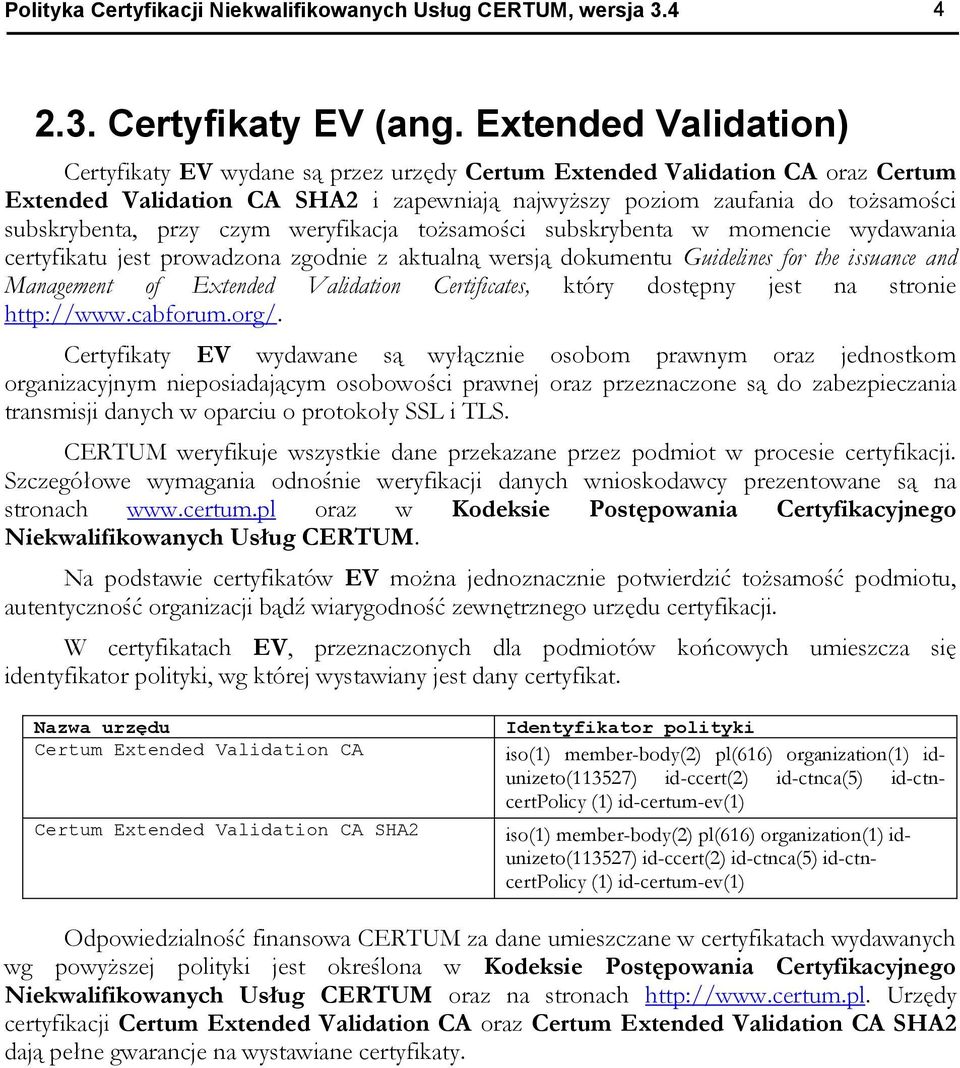 Polityka Certyfikacji Niekwalifikowanych Usług CERTUM, wersja 3.4 4

2.3. Certyfikaty EV (ang. Extended Validation)

Certyfikaty EV wydane są przez urzędy Certum Extended Validation CA oraz Certum Extended Validation CA SHA2 i zapewniają najwyższy poziom zaufania do tożsamości subskrybenta, przy czym weryfikacja tożsamości subskrybenta w momencie wydawania certyfikatu jest prowadzona zgodnie z aktualną wersją dokumentu Guidelines for the issuance and Management of Extended Validation Certificates, który dostępny jest na stronie http://www.cabforum.org/.

Certyfikaty EV wydawane są wyłącznie osobom prawnym oraz jednostkom organizacyjnym nieposiadającym osobowości prawnej oraz przeznaczone są do zabezpieczania transmisji danych w oparciu o protokoły SSL i TLS.

CERTUM weryfikuje wszystkie dane przekazane przez podmiot w procesie certyfikacji. Szczegółowe wymagania odnośnie weryfikacji danych wnioskodawcy prezentowane są na stronach www.certum.pl oraz w Kodeksie Postępowania Certyfikacyjnego Niekwalifikowanych Usług CERTUM.

Na podstawie certyfikatów EV można jednoznacznie potwierdzić tożsamość podmiotu, autentyczność organizacji bądź wiarygodność zewnętrznego urzędu certyfikacji.

W certyfikatach EV, przeznaczonych dla podmiotów końcowych umieszcza się identyfikator polityki, wg której wystawiany jest dany certyfikat.

| Nazwa urzędu | Identyfikator polityki |
|---|---|
| Certum Extended Validation CA | iso(1) member-body(2) pl(616) organization(1) id-unizeto(113527) id-ccert(2) id-ctnca(5) id-ctn-certPolicy (1) id-certum-ev(1) |
| Certum Extended Validation CA SHA2 | iso(1) member-body(2) pl(616) organization(1) id-unizeto(113527) id-ccert(2) id-ctnca(5) id-ctn-certPolicy (1) id-certum-ev(1) |

Odpowiedzialność finansowa CERTUM za dane umieszczane w certyfikatach wydawanych wg powyższej polityki jest określona w Kodeksie Postępowania Certyfikacyjnego Niekwalifikowanych Usług CERTUM oraz na stronach http://www.certum.pl. Urzędy certyfikacji Certum Extended Validation CA oraz Certum Extended Validation CA SHA2 dają pełne gwarancje na wystawiane certyfikaty.